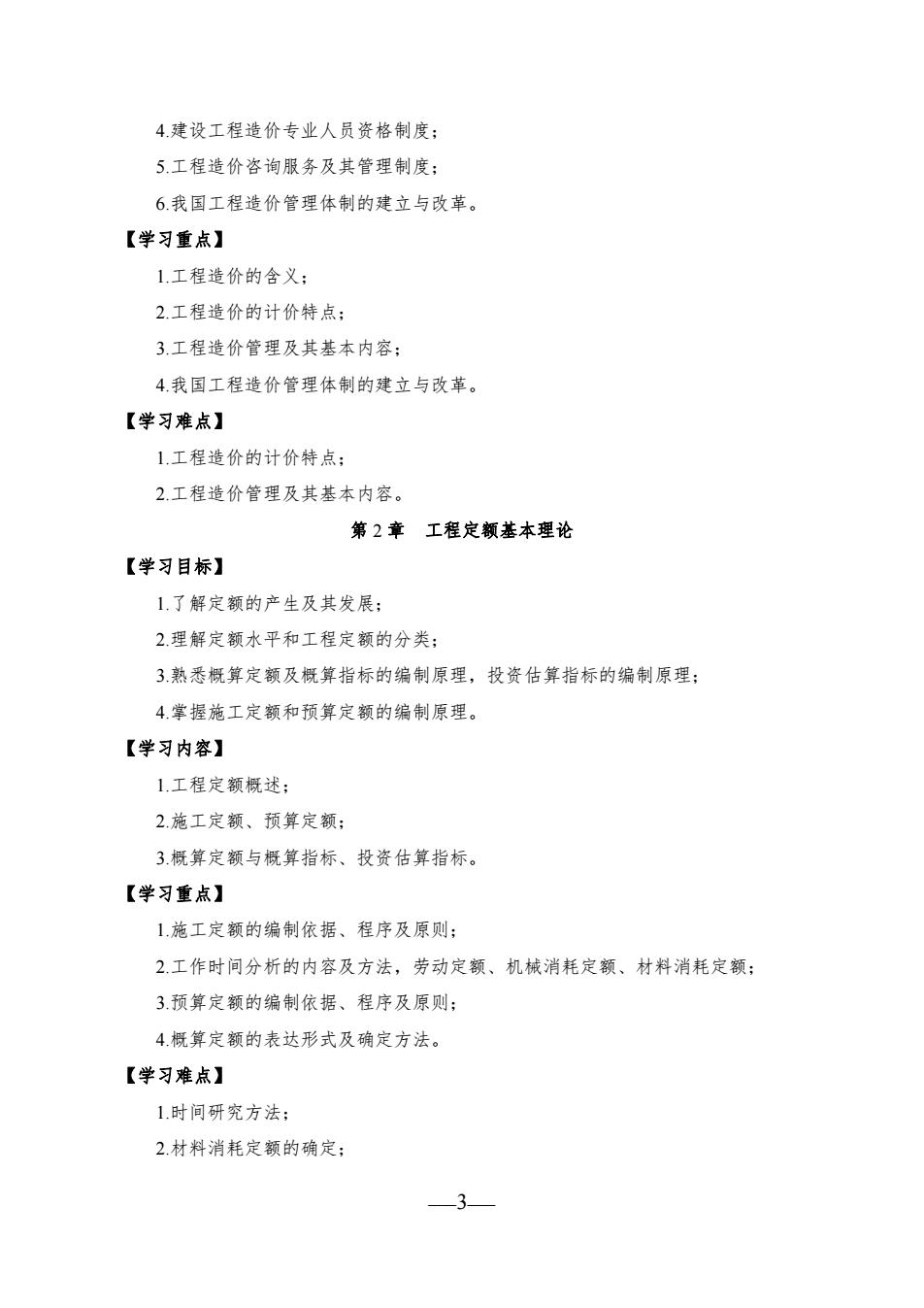 4.建设工程造价专业人员资格制度；

5.工程造价咨询服务及其管理制度；

6.我国工程造价管理体制的建立与改革。

【学习重点】

1.工程造价的含义；

2.工程造价的计价特点；

3.工程造价管理及其基本内容；

4.我国工程造价管理体制的建立与改革。

【学习难点】

1.工程造价的计价特点；

2.工程造价管理及其基本内容。

第 2 章　工程定额基本理论

【学习目标】

1.了解定额的产生及其发展；

2.理解定额水平和工程定额的分类；

3.熟悉概算定额及概算指标的编制原理，投资估算指标的编制原理；

4.掌握施工定额和预算定额的编制原理。

【学习内容】

1.工程定额概述；

2.施工定额、预算定额；

3.概算定额与概算指标、投资估算指标。

【学习重点】

1.施工定额的编制依据、程序及原则；

2.工作时间分析的内容及方法，劳动定额、机械消耗定额、材料消耗定额；

3.预算定额的编制依据、程序及原则；

4.概算定额的表达形式及确定方法。

【学习难点】

1.时间研究方法；

2.材料消耗定额的确定；

—3—